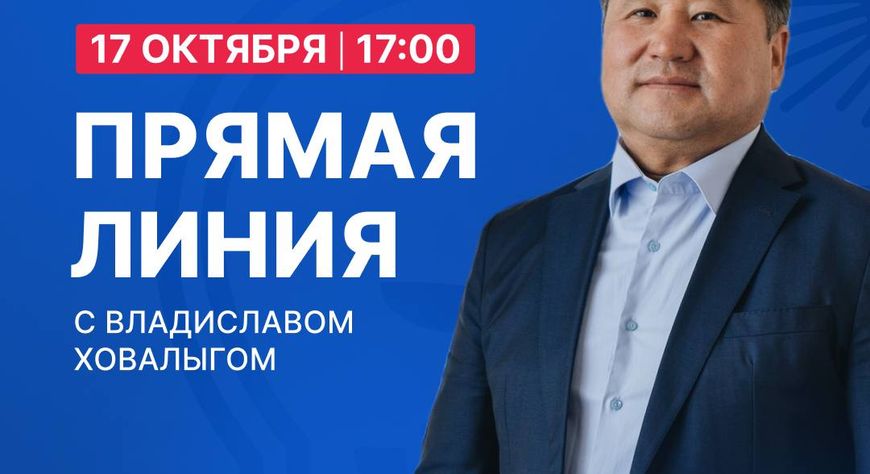 17 ОКТЯБРЯ | 17:00

ПРЯМАЯ ЛИНИЯ

С ВЛАДИСЛАВОМ ХОВАЛЫГОМ